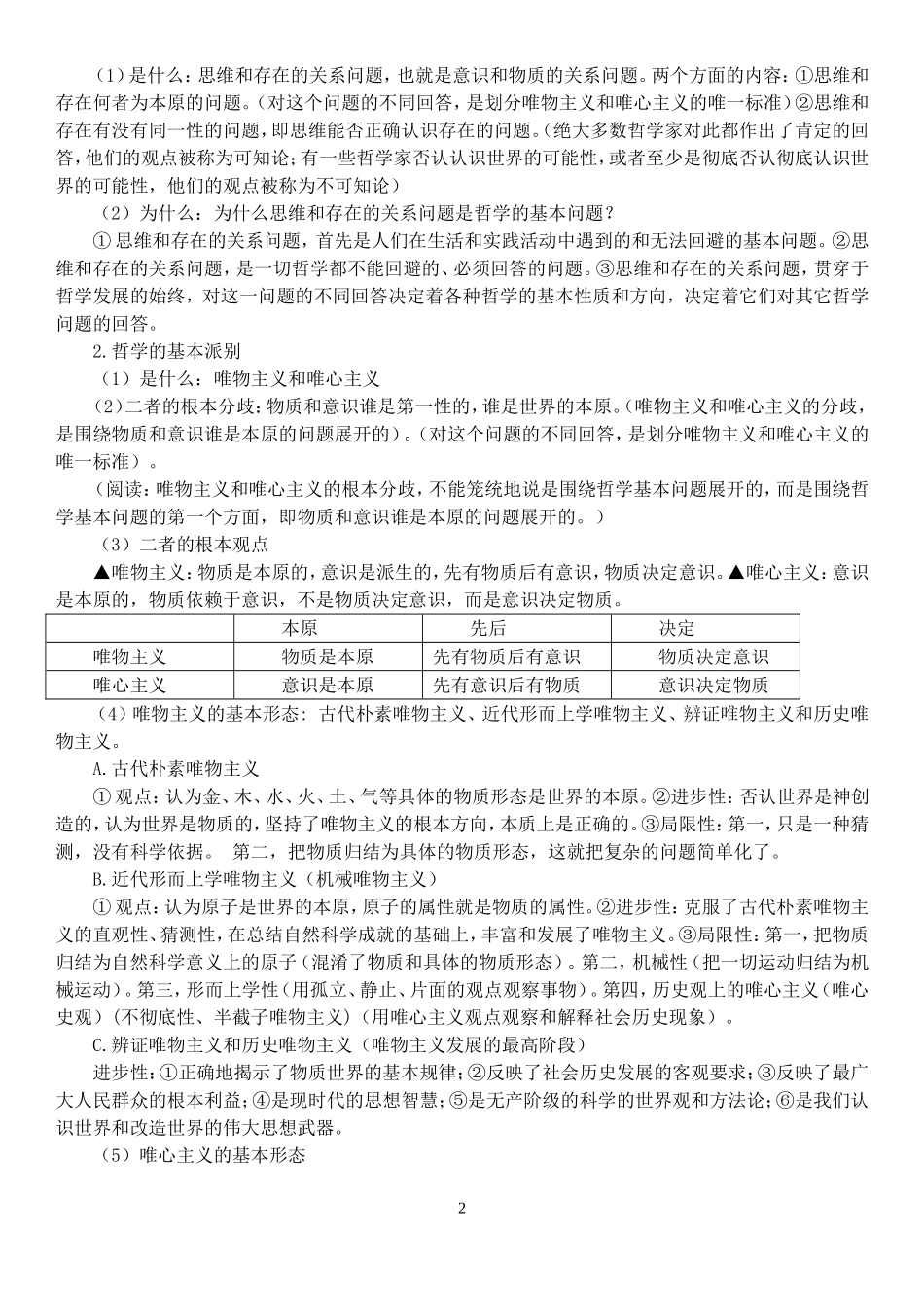 （1）是什么：思维和存在的关系问题，也就是意识和物质的关系问题。两个方面的内容：①思维和存在何者为本原的问题。（对这个问题的不同回答，是划分唯物主义和唯心主义的唯一标准）②思维和存在有没有同一性的问题，即思维能否正确认识存在的问题。（绝大多数哲学家对此都作出了肯定的回答，他们的观点被称为可知论；有一些哲学家否认认识世界的可能性，或者至少是彻底否认彻底认识世界的可能性，他们的观点被称为不可知论）

（2）为什么：为什么思维和存在的关系问题是哲学的基本问题？

①思维和存在的关系问题，首先是人们在生活和实践活动中遇到的和无法回避的基本问题。②思维和存在的关系问题，是一切哲学都不能回避的、必须回答的问题。③思维和存在的关系问题，贯穿于哲学发展的始终，对这一问题的不同回答决定着各种哲学的基本性质和方向，决定着它们对其它哲学问题的回答。

2.哲学的基本派别

（1）是什么：唯物主义和唯心主义

（2）二者的根本分歧：物质和意识谁是第一性的，谁是世界的本原。（唯物主义和唯心主义的分歧，是围绕物质和意识谁是本原的问题展开的）。（对这个问题的不同回答，是划分唯物主义和唯心主义的唯一标准）。

（阅读：唯物主义和唯心主义的根本分歧，不能笼统地说是围绕哲学基本问题展开的，而是围绕哲学基本问题的第一个方面，即物质和意识谁是本原的问题展开的。）

（3）二者的根本观点

▲唯物主义：物质是本原的，意识是派生的，先有物质后有意识，物质决定意识。▲唯心主义：意识是本原的，物质依赖于意识，不是物质决定意识，而是意识决定物质。

| | 本原 | 先后 | 决定 |
|---|---|---|---|
| 唯物主义 | 物质是本原 | 先有物质后有意识 | 物质决定意识 |
| 唯心主义 | 意识是本原 | 先有意识后有物质 | 意识决定物质 |

（4）唯物主义的基本形态：古代朴素唯物主义、近代形而上学唯物主义、辨证唯物主义和历史唯物主义。

A.古代朴素唯物主义

①观点：认为金、木、水、火、土、气等具体的物质形态是世界的本原。②进步性：否认世界是神创造的，认为世界是物质的，坚持了唯物主义的根本方向，本质上是正确的。③局限性：第一，只是一种猜测，没有科学依据。 第二，把物质归结为具体的物质形态，这就把复杂的问题简单化了。

B.近代形而上学唯物主义（机械唯物主义）

①观点：认为原子是世界的本原，原子的属性就是物质的属性。②进步性：克服了古代朴素唯物主义的直观性、猜测性，在总结自然科学成就的基础上，丰富和发展了唯物主义。③局限性：第一，把物质归结为自然科学意义上的原子（混淆了物质和具体的物质形态）。第二，机械性（把一切运动归结为机械运动）。第三，形而上学性（用孤立、静止、片面的观点观察事物）。第四，历史观上的唯心主义（唯心史观）（不彻底性、半截子唯物主义）（用唯心主义观点观察和解释社会历史现象）。

C.辨证唯物主义和历史唯物主义（唯物主义发展的最高阶段）

进步性：①正确地揭示了物质世界的基本规律；②反映了社会历史发展的客观要求；③反映了最广大人民群众的根本利益；④是现时代的思想智慧；⑤是无产阶级的科学的世界观和方法论；⑥是我们认识世界和改造世界的伟大思想武器。

（5）唯心主义的基本形态

2